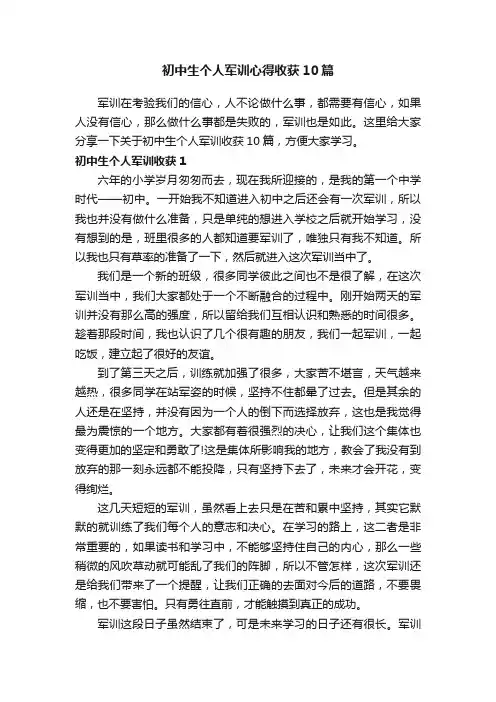 初中生个人军训心得收获10篇

军训在考验我们的信心，人不论做什么事，都需要有信心，如果人没有信心，那么做什么事都是失败的，军训也是如此。这里给大家分享一下关于初中生个人军训收获10篇，方便大家学习。

初中生个人军训收获1

六年的小学岁月匆匆而去，现在我所迎接的，是我的第一个中学时代——初中。一开始我不知道进入初中之后还会有一次军训，所以我也并没有做什么准备，只是单纯的想进入学校之后就开始学习，没有想到的是，班里很多的人都知道要军训了，唯独只有我不知道。所以我也只有草率的准备了一下，然后就进入这次军训当中了。

我们是一个新的班级，很多同学彼此之间也不是很了解，在这次军训当中，我们大家都处于一个不断融合的过程中。刚开始两天的军训并没有那么高的强度，所以留给我们互相认识和熟悉的时间很多。趁着那段时间，我也认识了几个很有趣的朋友，我们一起军训，一起吃饭，建立起了很好的友谊。

到了第三天之后，训练就加强了很多，大家苦不堪言，天气越来越热，很多同学在站军姿的时候，坚持不住都晕了过去。但是其余的人还是在坚持，并没有因为一个人的倒下而选择放弃，这也是我觉得最为震惊的一个地方。大家都有着很强烈的决心，让我们这个集体也变得更加的坚定和勇敢了!这是集体所影响我的地方，教会了我没有到放弃的那一刻永远都不能投降，只有坚持下去了，未来才会开花，变得绚烂。

这几天短短的军训，虽然看上去只是在苦和累中坚持，其实它默默的就训练了我们每个人的意志和决心。在学习的路上，这二者是非常重要的，如果读书和学习中，不能够坚持住自己的内心，那么一些稍微的风吹草动就可能乱了我们的阵脚，所以不管怎样，这次军训还是给我们带来了一个提醒，让我们正确的去面对今后的道路，不要畏缩，也不要害怕。只有勇往直前，才能触摸到真正的成功。

军训这段日子虽然结束了，可是未来学习的日子还有很长。军训